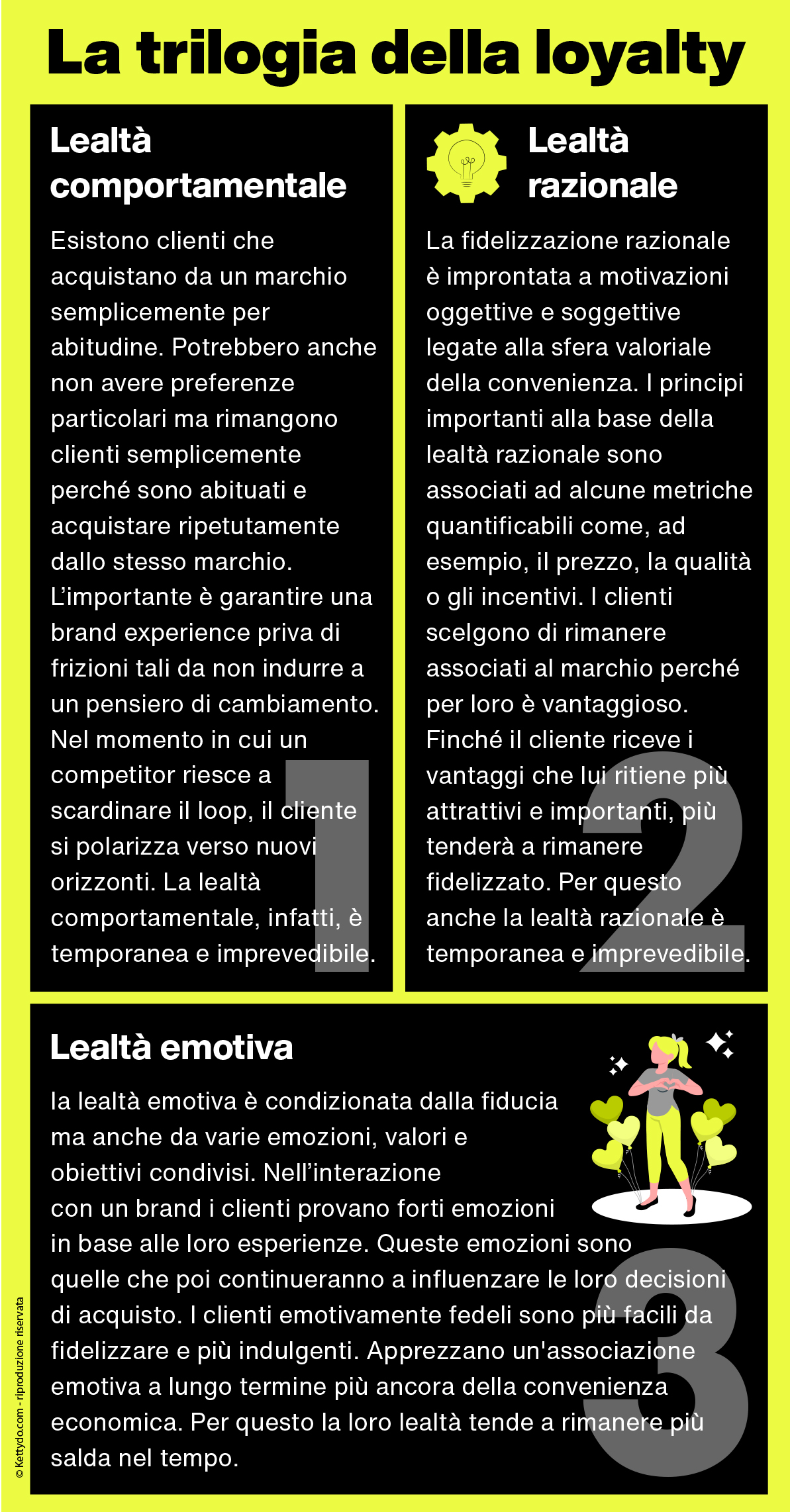 La trilogia della loyalty

Lealtà comportamentale

Esistono clienti che acquistano da un marchio semplicemente per abitudine. Potrebbero anche non avere preferenze particolari ma rimangono clienti semplicemente perché sono abituati e acquistare ripetutamente dallo stesso marchio. L'importante è garantire una brand experience priva di frizioni tali da non indurre a un pensiero di cambiamento. Nel momento in cui un competitor riesce a scardinare il loop, il cliente si polarizza verso nuovi orizzonti. La lealtà comportamentale, infatti, è temporanea e imprevedibile.

1

Lealtà razionale

La fidelizzazione razionale è improntata a motivazioni oggettive e soggettive legate alla sfera valoriale della convenienza. I principi importanti alla base della lealtà razionale sono associati ad alcune metriche quantificabili come, ad esempio, il prezzo, la qualità o gli incentivi. I clienti scelgono di rimanere associati al marchio perché per loro è vantaggioso. Finché il cliente riceve i vantaggi che lui ritiene più attrattivi e importanti, più tenderà a rimanere fidelizzato. Per questo anche la lealtà razionale è temporanea e imprevedibile.

2

Lealtà emotiva

la lealtà emotiva è condizionata dalla fiducia ma anche da varie emozioni, valori e obiettivi condivisi. Nell'interazione con un brand i clienti provano forti emozioni in base alle loro esperienze. Queste emozioni sono quelle che poi continueranno a influenzare le loro decisioni di acquisto. I clienti emotivamente fedeli sono più facili da fidelizzare e più indulgenti. Apprezzano un'associazione emotiva a lungo termine più ancora della convenienza economica. Per questo la loro lealtà tende a rimanere più salda nel tempo.

3

© Kettydo.com - riproduzione riservata